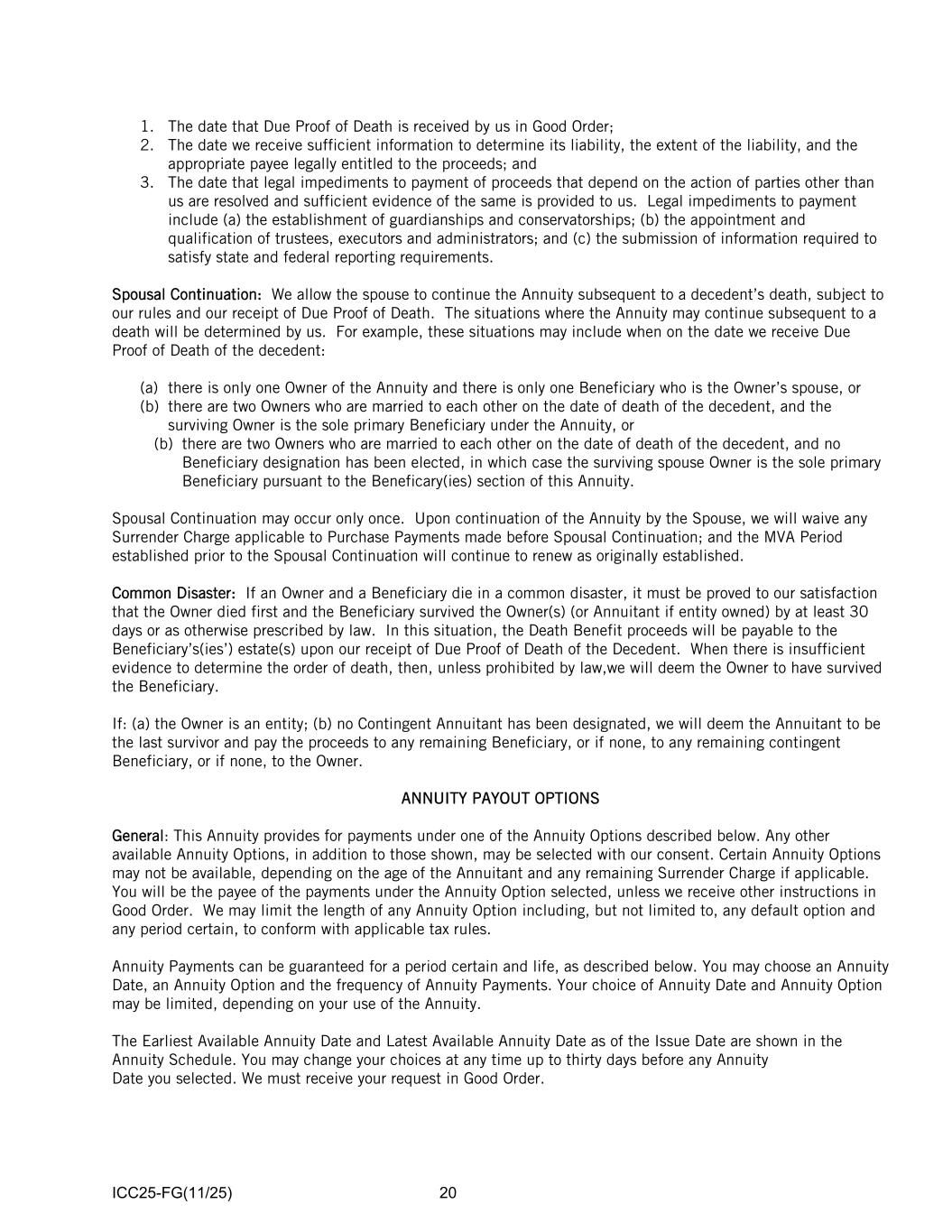 1. The date that Due Proof of Death is received by us in Good Order;
2. The date we receive sufficient information to determine its liability, the extent of the liability, and the appropriate payee legally entitled to the proceeds; and
3. The date that legal impediments to payment of proceeds that depend on the action of parties other than us are resolved and sufficient evidence of the same is provided to us. Legal impediments to payment include (a) the establishment of guardianships and conservatorships; (b) the appointment and qualification of trustees, executors and administrators; and (c) the submission of information required to satisfy state and federal reporting requirements.

Spousal Continuation: We allow the spouse to continue the Annuity subsequent to a decedent's death, subject to our rules and our receipt of Due Proof of Death. The situations where the Annuity may continue subsequent to a death will be determined by us. For example, these situations may include when on the date we receive Due Proof of Death of the decedent:

(a) there is only one Owner of the Annuity and there is only one Beneficiary who is the Owner's spouse, or
(b) there are two Owners who are married to each other on the date of death of the decedent, and the surviving Owner is the sole primary Beneficiary under the Annuity, or
(b) there are two Owners who are married to each other on the date of death of the decedent, and no Beneficiary designation has been elected, in which case the surviving spouse Owner is the sole primary Beneficiary pursuant to the Beneficary(ies) section of this Annuity.

Spousal Continuation may occur only once. Upon continuation of the Annuity by the Spouse, we will waive any Surrender Charge applicable to Purchase Payments made before Spousal Continuation; and the MVA Period established prior to the Spousal Continuation will continue to renew as originally established.

Common Disaster: If an Owner and a Beneficiary die in a common disaster, it must be proved to our satisfaction that the Owner died first and the Beneficiary survived the Owner(s) (or Annuitant if entity owned) by at least 30 days or as otherwise prescribed by law. In this situation, the Death Benefit proceeds will be payable to the Beneficiary's(ies') estate(s) upon our receipt of Due Proof of Death of the Decedent. When there is insufficient evidence to determine the order of death, then, unless prohibited by law,we will deem the Owner to have survived the Beneficiary.

If: (a) the Owner is an entity; (b) no Contingent Annuitant has been designated, we will deem the Annuitant to be the last survivor and pay the proceeds to any remaining Beneficiary, or if none, to any remaining contingent Beneficiary, or if none, to the Owner.

ANNUITY PAYOUT OPTIONS

General: This Annuity provides for payments under one of the Annuity Options described below. Any other available Annuity Options, in addition to those shown, may be selected with our consent. Certain Annuity Options may not be available, depending on the age of the Annuitant and any remaining Surrender Charge if applicable. You will be the payee of the payments under the Annuity Option selected, unless we receive other instructions in Good Order. We may limit the length of any Annuity Option including, but not limited to, any default option and any period certain, to conform with applicable tax rules.

Annuity Payments can be guaranteed for a period certain and life, as described below. You may choose an Annuity Date, an Annuity Option and the frequency of Annuity Payments. Your choice of Annuity Date and Annuity Option may be limited, depending on your use of the Annuity.

The Earliest Available Annuity Date and Latest Available Annuity Date as of the Issue Date are shown in the Annuity Schedule. You may change your choices at any time up to thirty days before any Annuity Date you selected. We must receive your request in Good Order.

ICC25-FG(11/25) 20